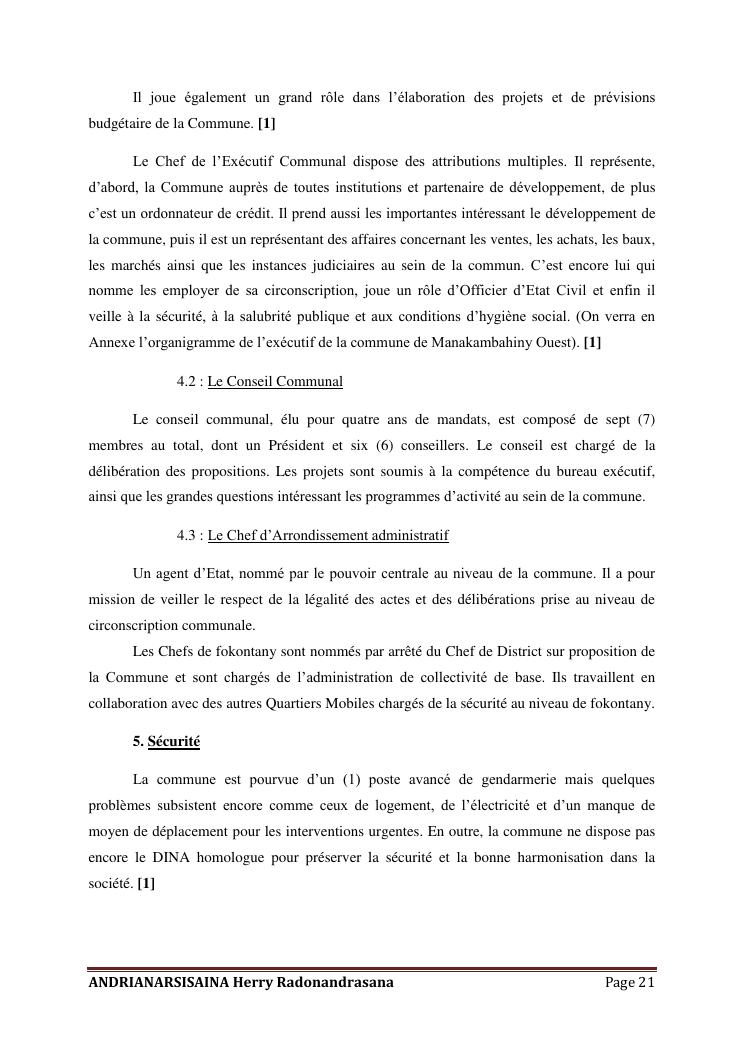 Il joue également un grand rôle dans l'élaboration des projets et de prévisions budgétaire de la Commune. [1]

Le Chef de l'Exécutif Communal dispose des attributions multiples. Il représente, d'abord, la Commune auprès de toutes institutions et partenaire de développement, de plus c'est un ordonnateur de crédit. Il prend aussi les importantes intéressant le développement de la commune, puis il est un représentant des affaires concernant les ventes, les achats, les baux, les marchés ainsi que les instances judiciaires au sein de la commun. C'est encore lui qui nomme les employer de sa circonscription, joue un rôle d'Officier d'Etat Civil et enfin il veille à la sécurité, à la salubrité publique et aux conditions d'hygiène social. (On verra en Annexe l'organigramme de l'exécutif de la commune de Manakambahiny Ouest). [1]

4.2 : Le Conseil Communal

Le conseil communal, élu pour quatre ans de mandats, est composé de sept (7) membres au total, dont un Président et six (6) conseillers. Le conseil est chargé de la délibération des propositions. Les projets sont soumis à la compétence du bureau exécutif, ainsi que les grandes questions intéressant les programmes d'activité au sein de la commune.

4.3 : Le Chef d'Arrondissement administratif

Un agent d'Etat, nommé par le pouvoir centrale au niveau de la commune. Il a pour mission de veiller le respect de la légalité des actes et des délibérations prise au niveau de circonscription communale.
Les Chefs de fokontany sont nommés par arrêté du Chef de District sur proposition de la Commune et sont chargés de l'administration de collectivité de base. Ils travaillent en collaboration avec des autres Quartiers Mobiles chargés de la sécurité au niveau de fokontany.

5. Sécurité

La commune est pourvue d'un (1) poste avancé de gendarmerie mais quelques problèmes subsistent encore comme ceux de logement, de l'électricité et d'un manque de moyen de déplacement pour les interventions urgentes. En outre, la commune ne dispose pas encore le DINA homologue pour préserver la sécurité et la bonne harmonisation dans la société. [1]

ANDRIANARSISAINA Herry Radonandrasana Page 21